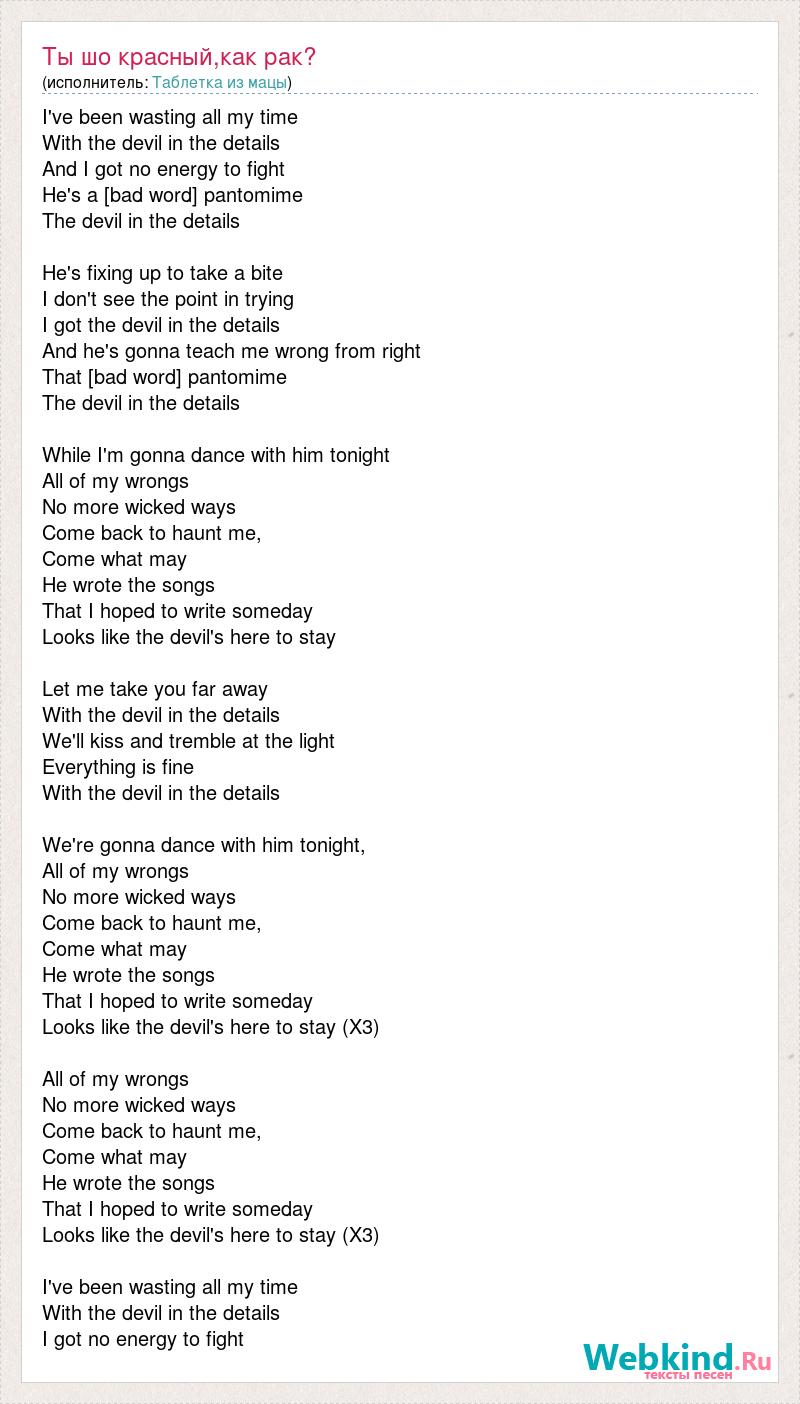 Ты шо красный,как рак?
(исполнитель: Таблетка из мацы)

I've been wasting all my time
With the devil in the details
And I got no energy to fight
He's a [bad word] pantomime
The devil in the details

He's fixing up to take a bite
I don't see the point in trying
I got the devil in the details
And he's gonna teach me wrong from right
That [bad word] pantomime
The devil in the details

While I'm gonna dance with him tonight
All of my wrongs
No more wicked ways
Come back to haunt me,
Come what may
He wrote the songs
That I hoped to write someday
Looks like the devil's here to stay

Let me take you far away
With the devil in the details
We'll kiss and tremble at the light
Everything is fine
With the devil in the details

We're gonna dance with him tonight,
All of my wrongs
No more wicked ways
Come back to haunt me,
Come what may
He wrote the songs
That I hoped to write someday
Looks like the devil's here to stay (X3)

All of my wrongs
No more wicked ways
Come back to haunt me,
Come what may
He wrote the songs
That I hoped to write someday
Looks like the devil's here to stay (X3)

I've been wasting all my time
With the devil in the details
I got no energy to fight

Webkind.Ru
тексты песен